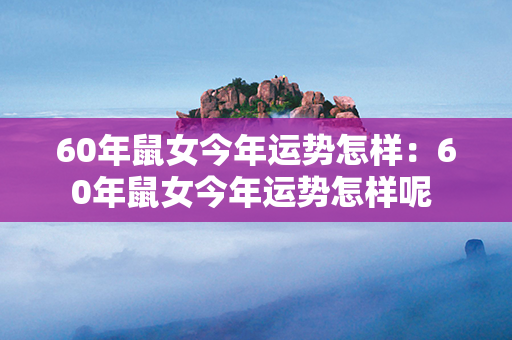 60年鼠女今年运势怎样：60年鼠女今年运势怎样呢